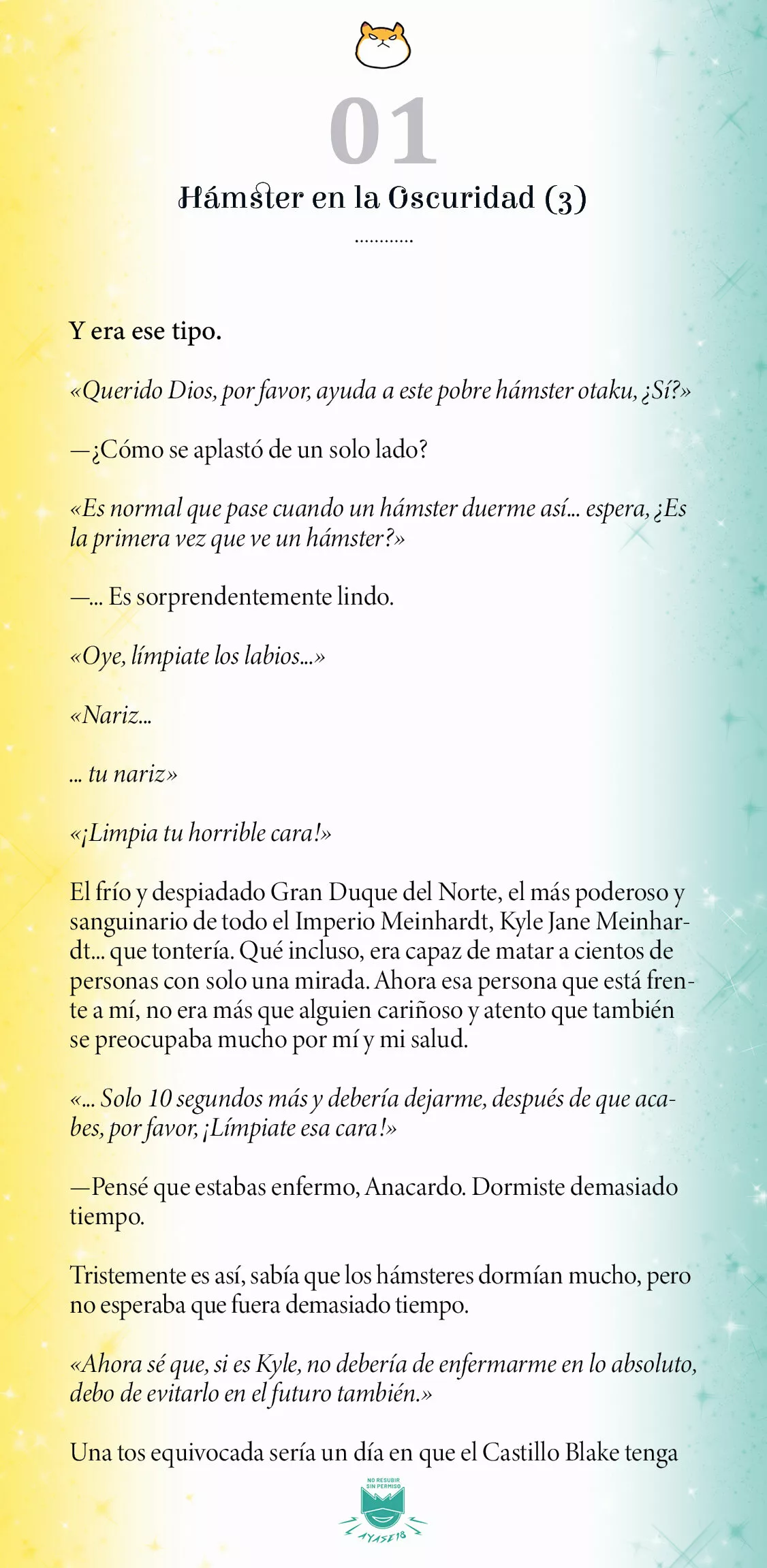 01

Hámster en la Oscuridad (3)

...........

Y era ese tipo.

«Querido Dios, por favor, ayuda a este pobre hámster otaku, ¿Sí?»

—¿Cómo se aplastó de un solo lado?

«Es normal que pase cuando un hámster duerme así... espera, ¿Es la primera vez que ve un hámster?»

—... Es sorprendentemente lindo.

«Oye, límpiate los labios...»

«Nariz...

... tu nariz»

«¡Limpia tu horrible cara!»

El frío y despiadado Gran Duque del Norte, el más poderoso y sanguinario de todo el Imperio Meinhardt, Kyle Jane Meinhardt... que tontería. Qué incluso, era capaz de matar a cientos de personas con solo una mirada. Ahora esa persona que está frente a mí, no era más que alguien cariñoso y atento que también se preocupaba mucho por mí y mi salud.

«... Solo 10 segundos más y debería dejarme, después de que acabes, por favor, ¡Límpiate esa cara!»

—Pensé que estabas enfermo, Anacardo. Dormiste demasiado tiempo.

Tristemente es así, sabía que los hámsteres dormían mucho, pero no esperaba que fuera demasiado tiempo.

«Ahora sé que, si es Kyle, no debería de enfermarme en lo absoluto, debo de evitarlo en el futuro también.»

Una tos equivocada sería un día en que el Castillo Blake tenga

NO RESUBIR SIN PERMISO
AYASE18